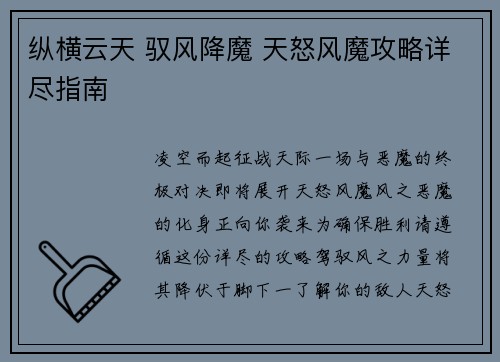 纵横云天 驭风降魔 天怒风魔攻略详尽指南

凌空而起征战天际一场与恶魔的终极对决即将展开天怒风魔风之恶魔的化身正向你袭来为确保胜利请遵循这份详尽的攻略驾驭风之力量将其降伏于脚下一了解你的敌人天怒